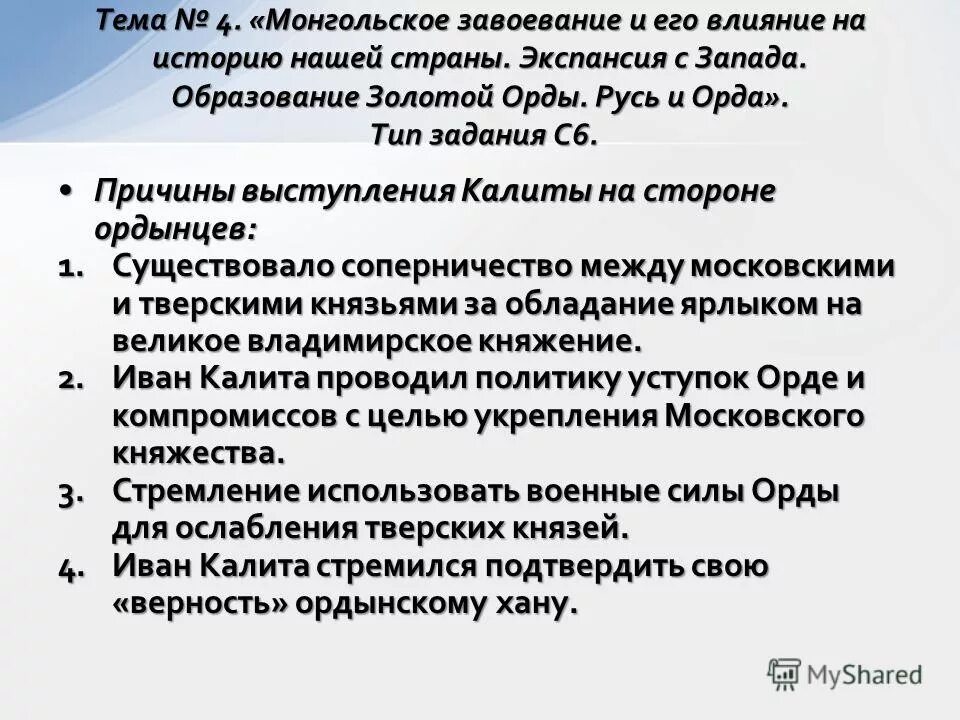 Тема № 4. «Монгольское завоевание и его влияние на историю нашей страны. Экспансия с Запада. Образование Золотой Орды. Русь и Орда».
Тип задания С6.

• Причины выступления Калиты на стороне ордынцев:
1. Существовало соперничество между московскими и тверскими князьями за обладание ярлыком на великое владимирское княжение.
2. Иван Калита проводил политику уступок Орде и компромиссов с целью укрепления Московского княжества.
3. Стремление использовать военные силы Орды для ослабления тверских князей.
4. Иван Калита стремился подтвердить свою «верность» ордынскому хану.

MyShared